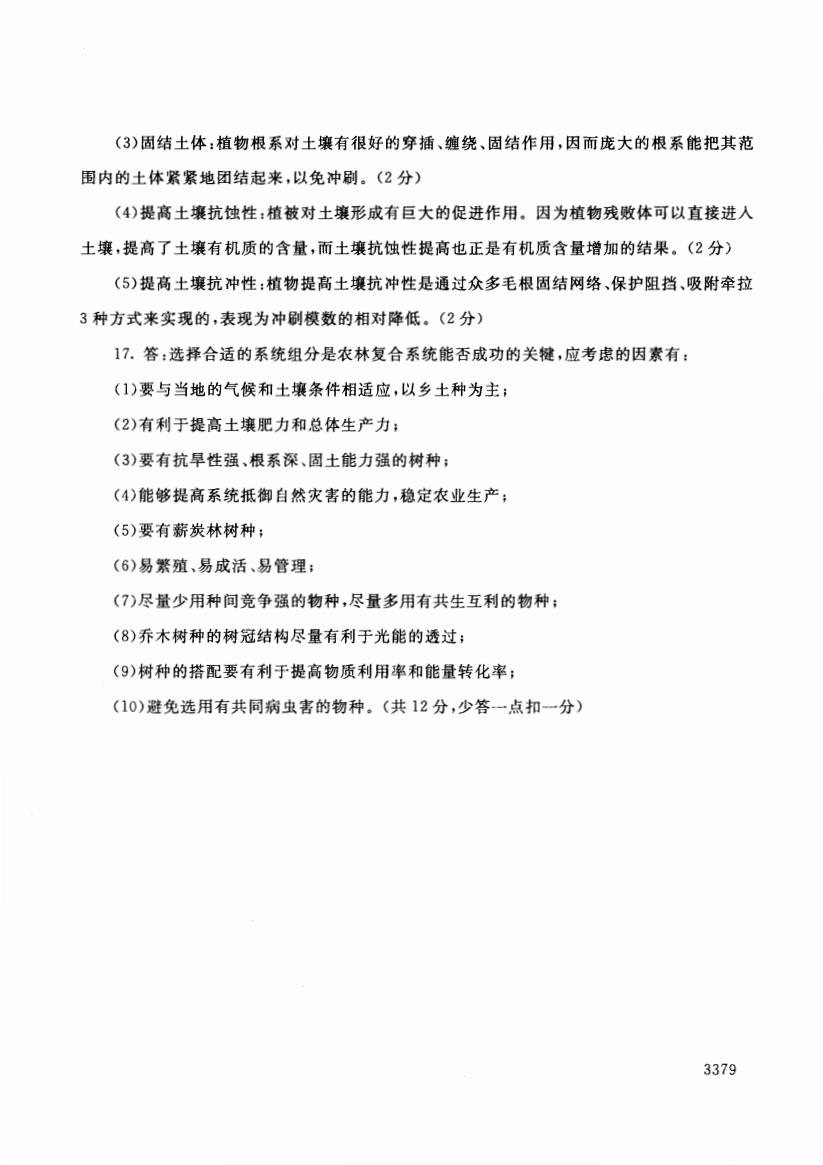 (3)固结土体：植物根系对土壤有很好的穿插、缠绕、固结作用，因而庞大的根系能把其范围内的土体紧紧地团结起来，以免冲刷。(2分)

(4)提高土壤抗蚀性：植被对土壤形成有巨大的促进作用。因为植物残败体可以直接进入土壤，提高了土壤有机质的含量，而土壤抗蚀性提高也正是有机质含量增加的结果。(2分)

(5)提高土壤抗冲性：植物提高土壤抗冲性是通过众多毛根固结网络、保护阻挡、吸附牵拉3种方式来实现的，表现为冲刷模数的相对降低。(2分)

17. 答：选择合适的系统组分是农林复合系统能否成功的关键，应考虑的因素有：

(1)要与当地的气候和土壤条件相适应，以乡土种为主；

(2)有利于提高土壤肥力和总体生产力；

(3)要有抗旱性强、根系深、固土能力强的树种；

(4)能够提高系统抵御自然灾害的能力，稳定农业生产；

(5)要有薪炭林树种；

(6)易繁殖、易成活、易管理；

(7)尽量少用种间竞争强的物种，尽量多用有共生互利的物种；

(8)乔木树种的树冠结构尽量有利于光能的透过；

(9)树种的搭配要有利于提高物质利用率和能量转化率；

(10)避免选用有共同病虫害的物种。(共12分，少答一点扣一分)

3379